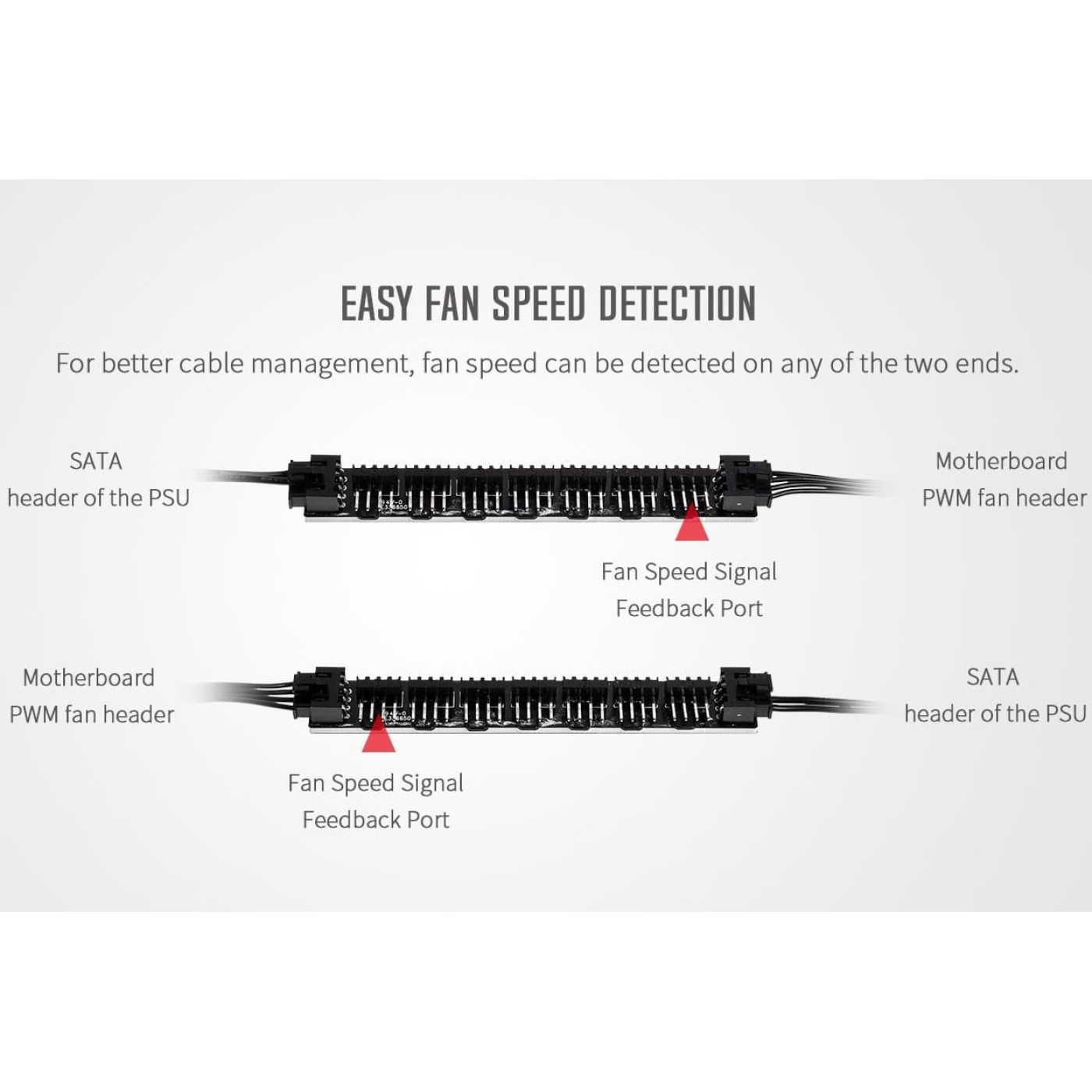 EASY FAN SPEED DETECTION

For better cable management, fan speed can be detected on any of the two ends.

SATA
header of the PSU

Motherboard
PWM fan header

Fan Speed Signal
Feedback Port

Motherboard
PWM fan header

SATA
header of the PSU

Fan Speed Signal
Feedback Port